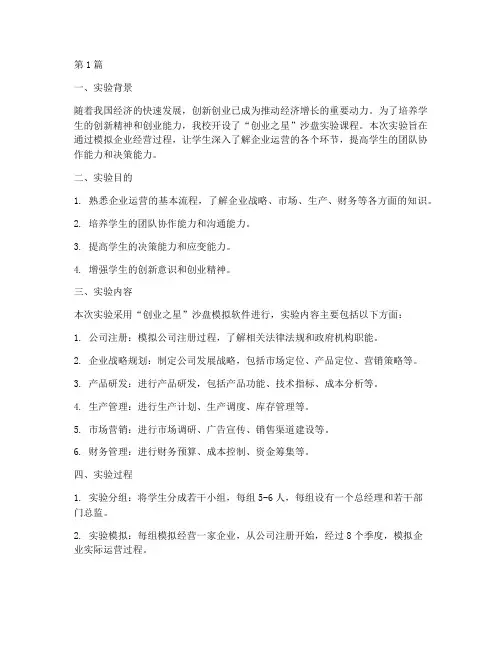 第1篇

一、实验背景

随着我国经济的快速发展，创新创业已成为推动经济增长的重要动力。为了培养学生的创新精神和创业能力，我校开设了“创业之星”沙盘实验课程。本次实验旨在通过模拟企业经营过程，让学生深入了解企业运营的各个环节，提高学生的团队协作能力和决策能力。

二、实验目的

1. 熟悉企业运营的基本流程，了解企业战略、市场、生产、财务等各方面的知识。

2. 培养学生的团队协作能力和沟通能力。

3. 提高学生的决策能力和应变能力。

4. 增强学生的创新意识和创业精神。

三、实验内容

本次实验采用“创业之星”沙盘模拟软件进行，实验内容主要包括以下方面：

1. 公司注册：模拟公司注册过程，了解相关法律法规和政府机构职能。

2. 企业战略规划：制定公司发展战略，包括市场定位、产品定位、营销策略等。

3. 产品研发：进行产品研发，包括产品功能、技术指标、成本分析等。

4. 生产管理：进行生产计划、生产调度、库存管理等。

5. 市场营销：进行市场调研、广告宣传、销售渠道建设等。

6. 财务管理：进行财务预算、成本控制、资金筹集等。

四、实验过程

1. 实验分组：将学生分成若干小组，每组5-6人，每组设有一个总经理和若干部门总监。

2. 实验模拟：每组模拟经营一家企业，从公司注册开始，经过8个季度，模拟企业实际运营过程。